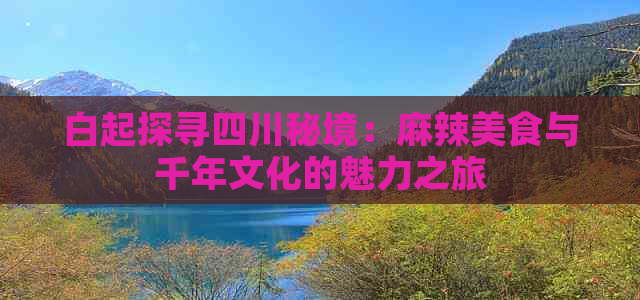 白起探寻四川秘境：麻辣美食与千年文化的魅力之旅